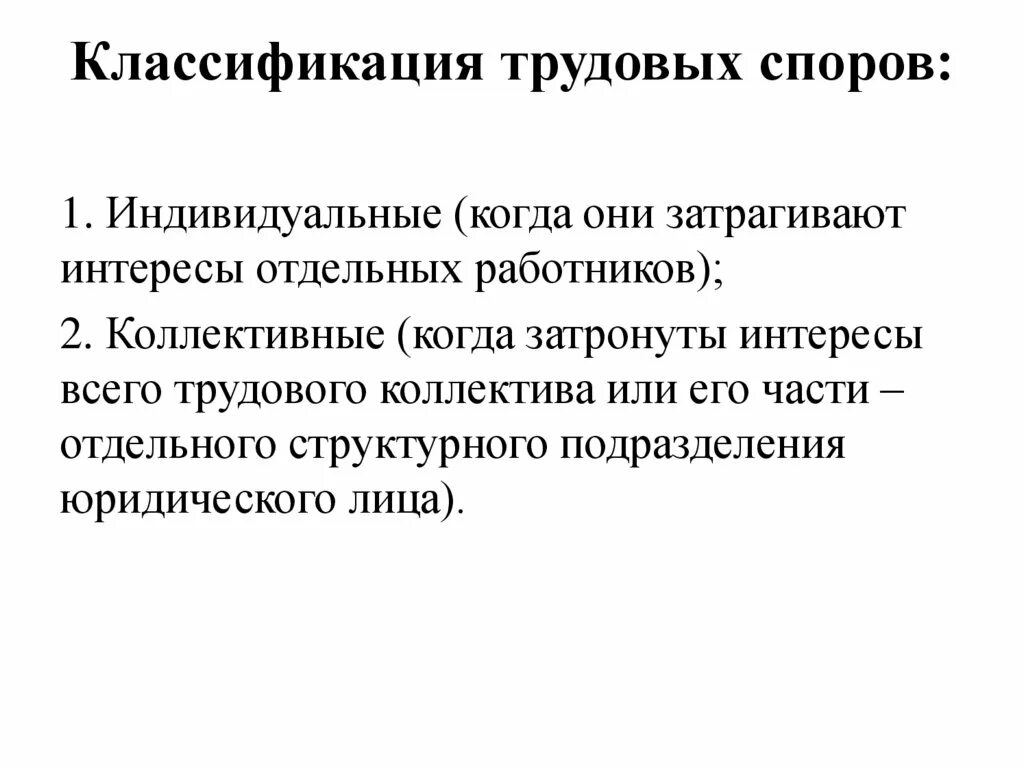 Классификация трудовых споров:

1. Индивидуальные (когда они затрагивают интересы отдельных работников);

2. Коллективные (когда затронуты интересы всего трудового коллектива или его части – отдельного структурного подразделения юридического лица).